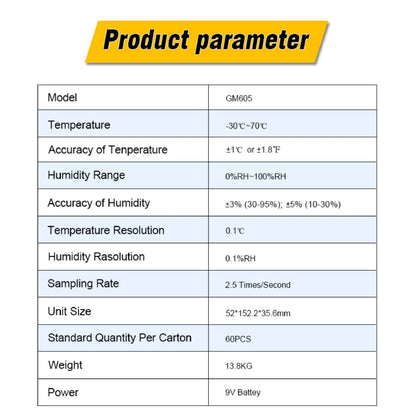 Product parameter

| Model | GM605 |
|---|---|
| Temperature | -30℃~70℃ |
| Accuracy of Tenperature | ±1℃ or ±1.8℉ |
| Humidity Range | 0%RH~100%RH |
| Accuracy of Humidity | ±3% (30-95%); ±5% (10-30%) |
| Temperature Resolution | 0.1℃ |
| Humidity Rasolution | 0.1%RH |
| Sampling Rate | 2.5 Times/Second |
| Unit Size | 52*152.2*35.6mm |
| Standard Quantity Per Carton | 60PCS |
| Weight | 13.8KG |
| Power | 9V Battey |